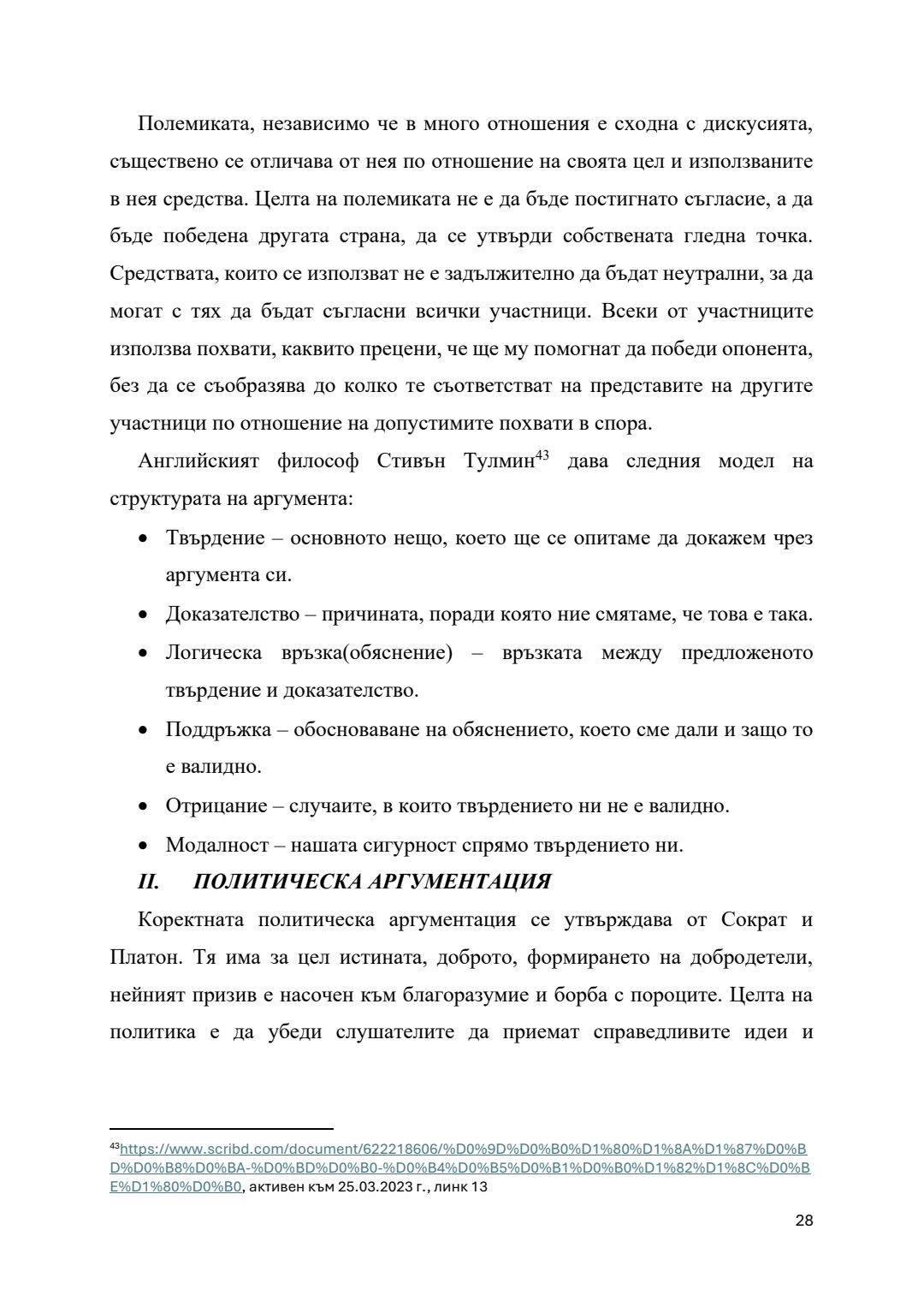 Полемиката, независимо че в много отношения е сходна с дискусията, съществено се отличава от нея по отношение на своята цел и използваните в нея средства. Целта на полемиката не е да бъде постигнато съгласие, а да бъде победена другата страна, да се утвърди собствената гледна точка. Средствата, които се използват не е задължително да бъдат неутрални, за да могат с тях да бъдат съгласни всички участници. Всеки от участниците използва похвати, каквито прецени, че ще му помогнат да победи опонента, без да се съобразява до колко те съответстват на представите на другите участници по отношение на допустимите похвати в спора.

Английският философ Стивън Тулмин$^{43}$ дава следния модел на структурата на аргумента:

• Твърдение – основното нещо, което ще се опитаме да докажем чрез аргумента си.
• Доказателство – причината, поради която ние смятаме, че това е така.
• Логическа връзка(обяснение) – връзката между предложеното твърдение и доказателство.
• Поддръжка – обосноваване на обяснението, което сме дали и защо то е валидно.
• Отрицание – случаите, в които твърдението ни не е валидно.
• Модалност – нашата сигурност спрямо твърдението ни.

II. ПОЛИТИЧЕСКА АРГУМЕНТАЦИЯ

Коректната политическа аргументация се утвърждава от Сократ и Платон. Тя има за цел истината, доброто, формирането на добродетели, нейният призив е насочен към благоразумие и борба с пороците. Целта на политика е да убеди слушателите да приемат справедливите идеи и

$^{43}$https://www.scribd.com/document/622218606/%D0%9D%D0%B0%D1%80%D1%8A%D1%87%D0%BD%D0%B8%D0%BA-%D0%BD%D0%B0-%D0%B4%D0%B5%D0%B1%D0%B0%D1%82%D1%8C%D0%BE%D1%80%D0%B0, активен към 25.03.2023 г., линк 13

28